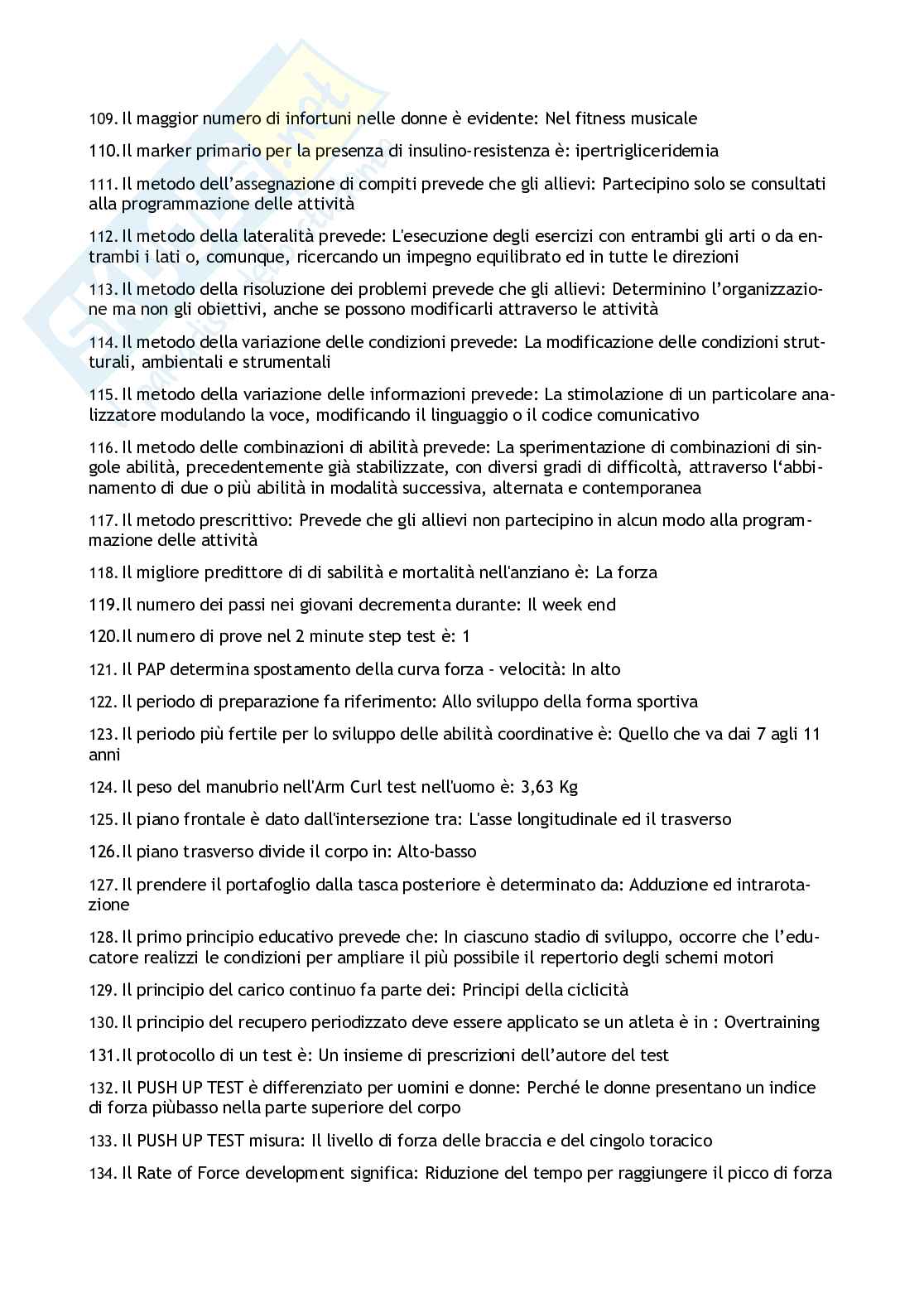 109. Il maggior numero di infortuni nelle donne è evidente: Nel fitness musicale

110. Il marker primario per la presenza di insulino-resistenza è: ipertrigliceridemia

111. Il metodo dell'assegnazione di compiti prevede che gli allievi: Partecipino solo se consultati alla programmazione delle attività

112. Il metodo della lateralità prevede: L'esecuzione degli esercizi con entrambi gli arti o da entrambi i lati o, comunque, ricercando un impegno equilibrato ed in tutte le direzioni

113. Il metodo della risoluzione dei problemi prevede che gli allievi: Determinino l'organizzazione ma non gli obiettivi, anche se possono modificarli attraverso le attività

114. Il metodo della variazione delle condizioni prevede: La modificazione delle condizioni strutturali, ambientali e strumentali

115. Il metodo della variazione delle informazioni prevede: La stimolazione di un particolare analizzatore modulando la voce, modificando il linguaggio o il codice comunicativo

116. Il metodo delle combinazioni di abilità prevede: La sperimentazione di combinazioni di singole abilità, precedentemente già stabilizzate, con diversi gradi di difficoltà, attraverso l'abbinamento di due o più abilità in modalità successiva, alternata e contemporanea

117. Il metodo prescrittivo: Prevede che gli allievi non partecipino in alcun modo alla programmazione delle attività

118. Il migliore predittore di di sabilità e mortalità nell'anziano è: La forza

119. Il numero dei passi nei giovani decrementa durante: Il week end

120. Il numero di prove nel 2 minute step test è: 1

121. Il PAP determina spostamento della curva forza - velocità: In alto

122. Il periodo di preparazione fa riferimento: Allo sviluppo della forma sportiva

123. Il periodo più fertile per lo sviluppo delle abilità coordinative è: Quello che va dai 7 agli 11 anni

124. Il peso del manubrio nell'Arm Curl test nell'uomo è: 3,63 Kg

125. Il piano frontale è dato dall'intersezione tra: L'asse longitudinale ed il trasverso

126. Il piano trasverso divide il corpo in: Alto-basso

127. Il prendere il portafoglio dalla tasca posteriore è determinato da: Adduzione ed intrarotazione

128. Il primo principio educativo prevede che: In ciascuno stadio di sviluppo, occorre che l'educatore realizzi le condizioni per ampliare il più possibile il repertorio degli schemi motori

129. Il principio del carico continuo fa parte dei: Principi della ciclicità

130. Il principio del recupero periodizzato deve essere applicato se un atleta è in : Overtraining

131. Il protocollo di un test è: Un insieme di prescrizioni dell'autore del test

132. Il PUSH UP TEST è differenziato per uomini e donne: Perché le donne presentano un indice di forza piùbasso nella parte superiore del corpo

133. Il PUSH UP TEST misura: Il livello di forza delle braccia e del cingolo toracico

134. Il Rate of Force development significa: Riduzione del tempo per raggiungere il picco di forza